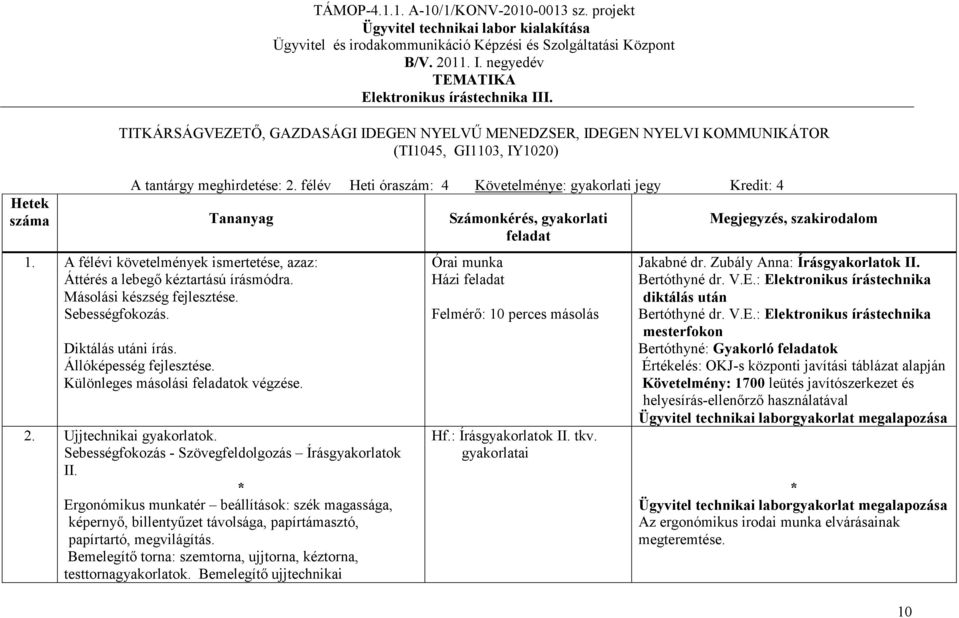 TÁMOP-4.1.1. A-10/1/KONV-2010-0013 sz. projekt
Ügyvitel technikai labor kialakítása
Ügyvitel és irodakommunikáció Képzési és Szolgáltatási Központ
B/V. 2011. I. negyedév
TEMATIKA
Elektronikus írástechnika III.

TITKÁRSÁGVEZETŐ, GAZDASÁGI IDEGEN NYELVŰ MENEDZSER, IDEGEN NYELVI KOMMUNIKÁTOR
(TI1045, GI1103, IY1020)

A tantárgy meghirdetése: 2. félév Heti óraszám: 4 Követelménye: gyakorlati jegy Kredit: 4

| Hetek száma | Tananyag | Számonkérés, gyakorlati feladat | Megjegyzés, szakirodalom |
|---|---|---|---|
| 1. | A félévi követelmények ismertetése, azaz: Áttérés a lebegő kéztartású írásmódra. Másolási készség fejlesztése. Sebességfokozás. Diktálás utáni írás. Állóképesség fejlesztése. Különleges másolási feladatok végzése. | Órai munka Házi feladat Felmérő: 10 perces másolás | Jakabné dr. Zubály Anna: Írásgyakorlatok II. Bertóthyné dr. V.E.: Elektronikus írástechnika diktálás után Bertóthyné dr. V.E.: Elektronikus írástechnika mesterfokon Bertóthyné: Gyakorló feladatok Értékelés: OKJ-s központi javítási táblázat alapján Követelmény: 1700 leütés javítószerkezet és helyesírás-ellenőrző használatával Ügyvitel technikai laborgyakorlat megalapozása |
| 2. | Ujjtechnikai gyakorlatok. Sebességfokozás - Szövegfeldolgozás – Írásgyakorlatok II. * Ergonómikus munkatér – beállítások: szék magassága, képernyő, billentyűzet távolsága, papírtámasztó, papírtartó, megvilágítás. Bemelegítő torna: szemtorna, ujjtorna, kéztorna, testtornagyakorlatok. Bemelegítő ujjtechnikai | Hf.: Írásgyakorlatok II. tkv. gyakorlatai | * Ügyvitel technikai laborgyakorlat megalapozása Az ergonómikus irodai munka elvárásainak megteremtése. |

10